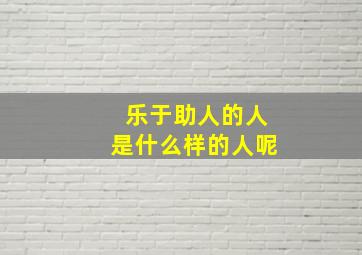 乐于助人的人
是什么样的人呢